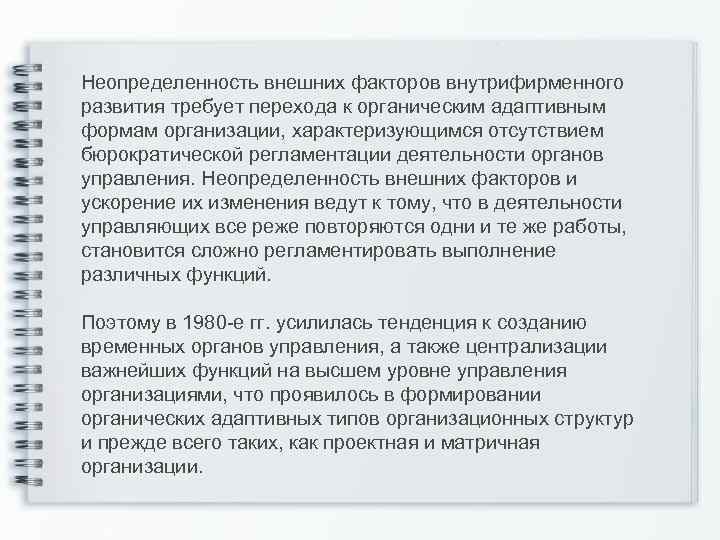 Неопределенность внешних факторов внутрифирменного развития требует перехода к органическим адаптивным формам организации, характеризующимся отсутствием бюрократической регламентации деятельности органов управления. Неопределенность внешних факторов и ускорение их изменения ведут к тому, что в деятельности управляющих все реже повторяются одни и те же работы, становится сложно регламентировать выполнение различных функций.

Поэтому в 1980-е гг. усилилась тенденция к созданию временных органов управления, а также централизации важнейших функций на высшем уровне управления организациями, что проявилось в формировании органических адаптивных типов организационных структур и прежде всего таких, как проектная и матричная организации.